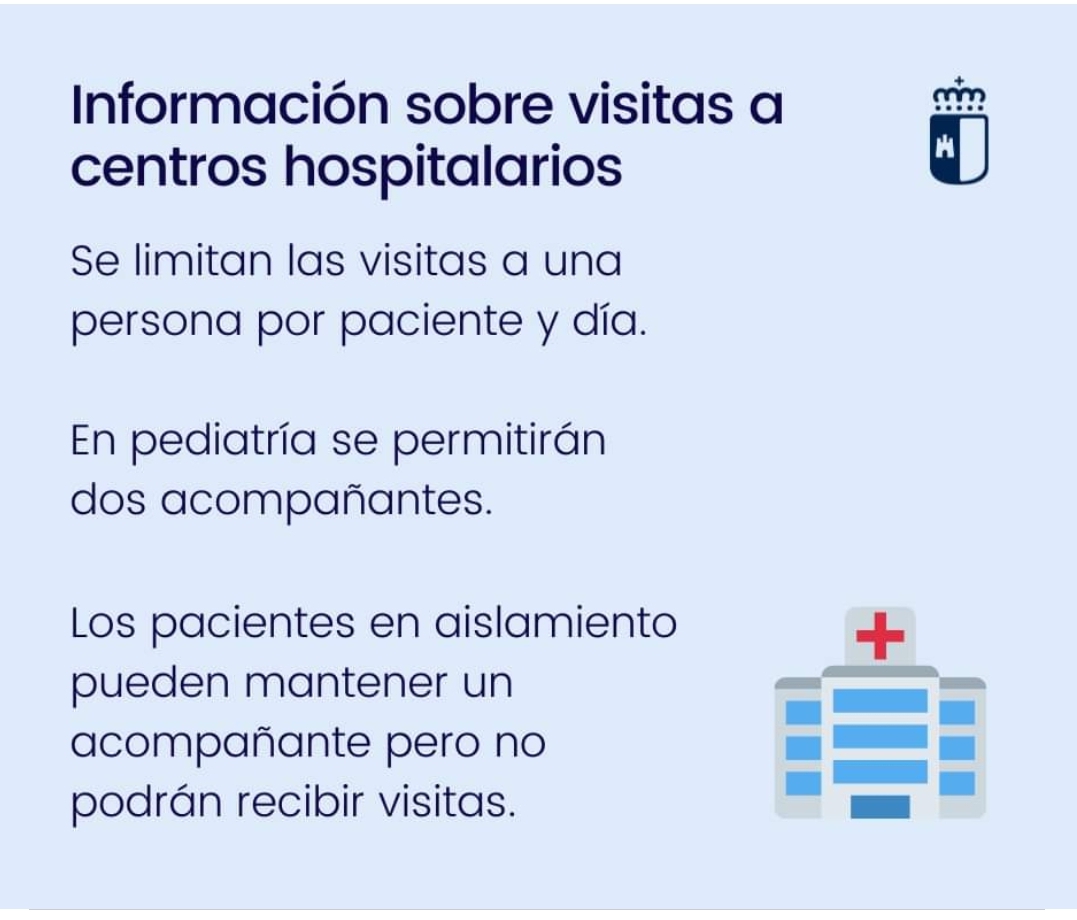 Información sobre visitas a centros hospitalarios

Se limitan las visitas a una persona por paciente y día.

En pediatría se permitirán dos acompañantes.

Los pacientes en aislamiento pueden mantener un acompañante pero no podrán recibir visitas.